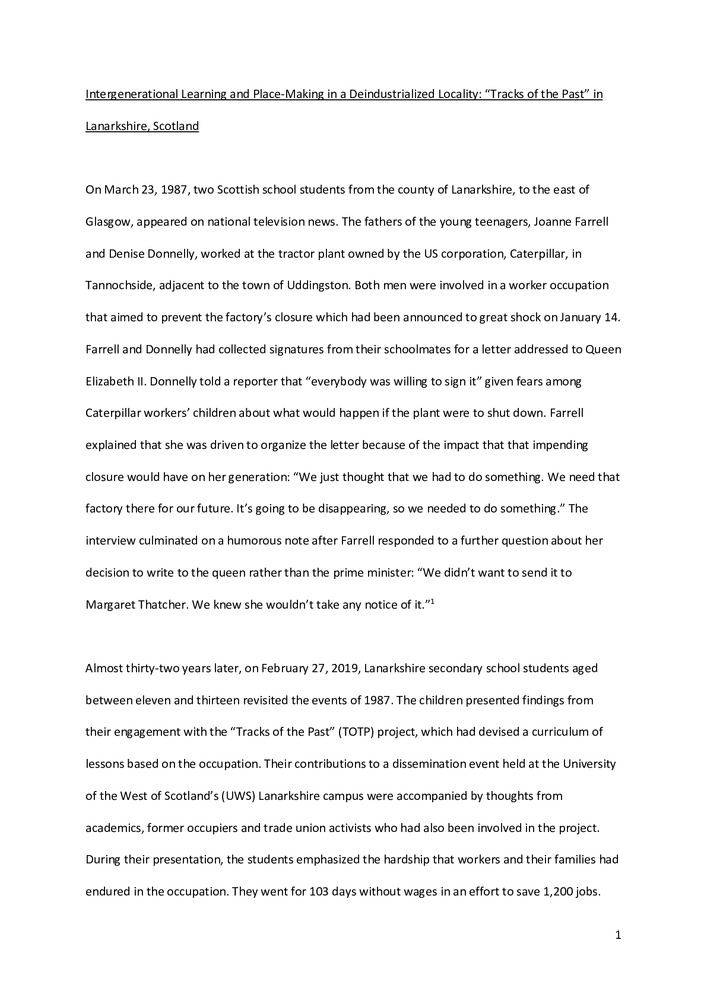 Intergenerational Learning and Place-Making in a Deindustrialized Locality: "Tracks of the Past" in Lanarkshire, Scotland

On March 23, 1987, two Scottish school students from the county of Lanarkshire, to the east of Glasgow, appeared on national television news. The fathers of the young teenagers, Joanne Farrell and Denise Donnelly, worked at the tractor plant owned by the US corporation, Caterpillar, in Tannochside, adjacent to the town of Uddingston. Both men were involved in a worker occupation that aimed to prevent the factory's closure which had been announced to great shock on January 14. Farrell and Donnelly had collected signatures from their schoolmates for a letter addressed to Queen Elizabeth II. Donnelly told a reporter that "everybody was willing to sign it" given fears among Caterpillar workers' children about what would happen if the plant were to shut down. Farrell explained that she was driven to organize the letter because of the impact that that impending closure would have on her generation: "We just thought that we had to do something. We need that factory there for our future. It's going to be disappearing, so we needed to do something." The interview culminated on a humorous note after Farrell responded to a further question about her decision to write to the queen rather than the prime minister: "We didn't want to send it to Margaret Thatcher. We knew she wouldn't take any notice of it."$^1$

Almost thirty-two years later, on February 27, 2019, Lanarkshire secondary school students aged between eleven and thirteen revisited the events of 1987. The children presented findings from their engagement with the "Tracks of the Past" (TOTP) project, which had devised a curriculum of lessons based on the occupation. Their contributions to a dissemination event held at the University of the West of Scotland's (UWS) Lanarkshire campus were accompanied by thoughts from academics, former occupiers and trade union activists who had also been involved in the project. During their presentation, the students emphasized the hardship that workers and their families had endured in the occupation. They went for 103 days without wages in an effort to save 1,200 jobs.

1